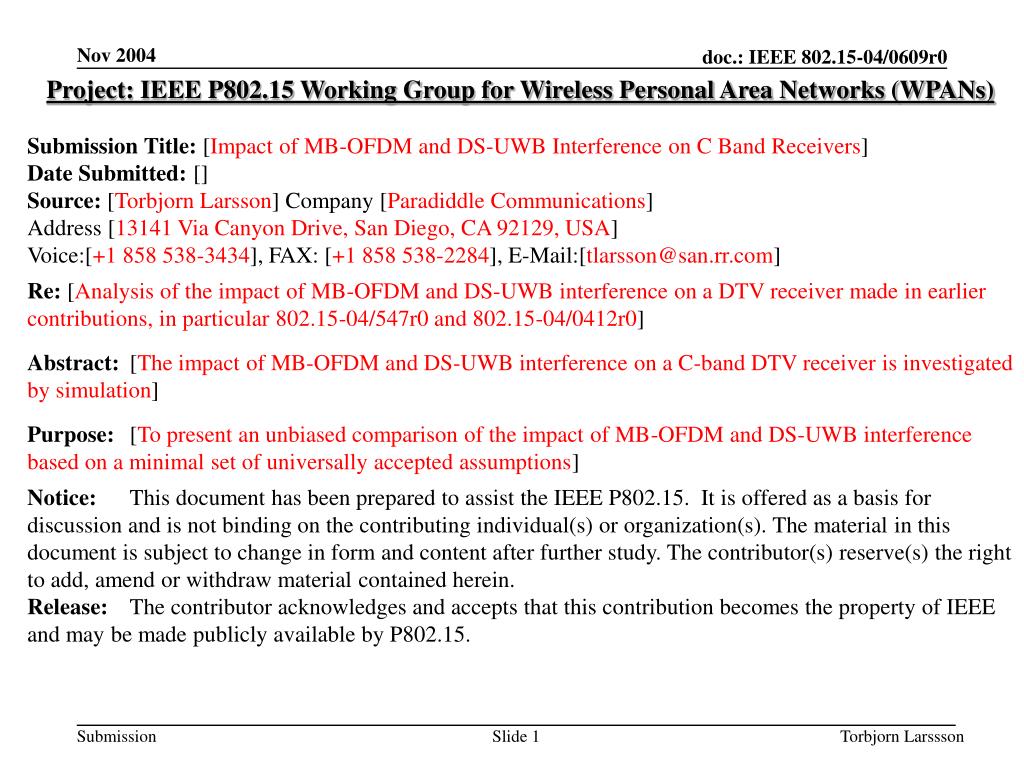 Nov 2004

doc.: IEEE 802.15-04/0609r0

Project: IEEE P802.15 Working Group for Wireless Personal Area Networks (WPANs)

Submission Title: [Impact of MB-OFDM and DS-UWB Interference on C Band Receivers]
Date Submitted: []
Source: [Torbjorn Larsson] Company [Paradiddle Communications]
Address [13141 Via Canyon Drive, San Diego, CA 92129, USA]
Voice:[+1 858 538-3434], FAX: [+1 858 538-2284], E-Mail:[tlarsson@san.rr.com]

Re: [Analysis of the impact of MB-OFDM and DS-UWB interference on a DTV receiver made in earlier contributions, in particular 802.15-04/547r0 and 802.15-04/0412r0]

Abstract: [The impact of MB-OFDM and DS-UWB interference on a C-band DTV receiver is investigated by simulation]

Purpose: [To present an unbiased comparison of the impact of MB-OFDM and DS-UWB interference based on a minimal set of universally accepted assumptions]

Notice: This document has been prepared to assist the IEEE P802.15. It is offered as a basis for discussion and is not binding on the contributing individual(s) or organization(s). The material in this document is subject to change in form and content after further study. The contributor(s) reserve(s) the right to add, amend or withdraw material contained herein.
Release: The contributor acknowledges and accepts that this contribution becomes the property of IEEE and may be made publicly available by P802.15.

Submission

Slide 1

Torbjorn Larssson